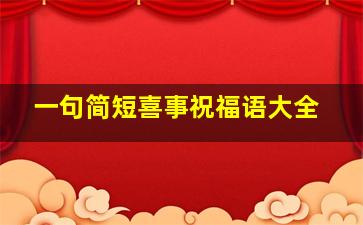 一句简短喜事祝福语大全